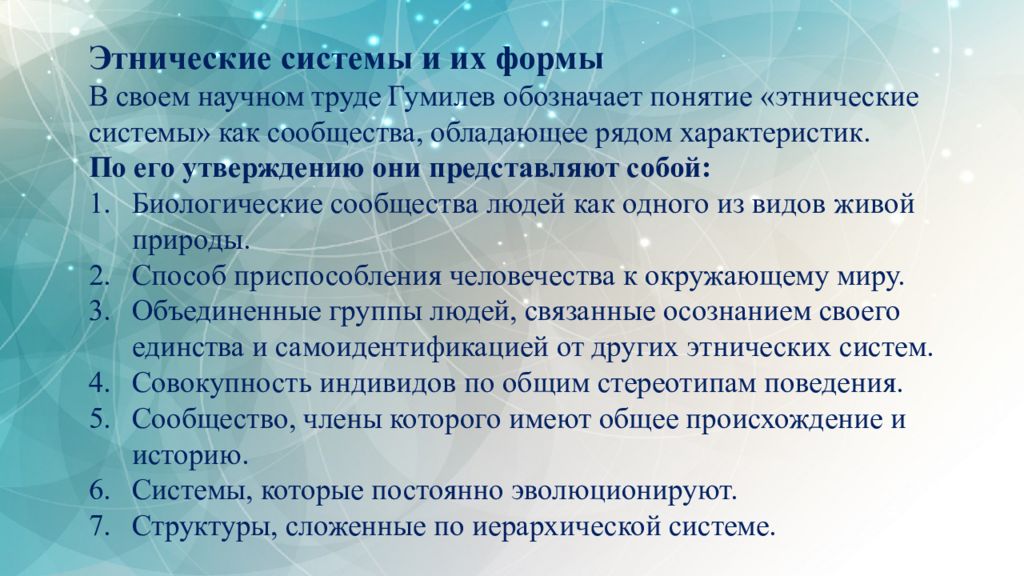 Этнические системы и их формы
В своем научном труде Гумилев обозначает понятие «этнические системы» как сообщества, обладающее рядом характеристик.
По его утверждению они представляют собой:
1. Биологические сообщества людей как одного из видов живой природы.
2. Способ приспособления человечества к окружающему миру.
3. Объединенные группы людей, связанные осознанием своего единства и самоидентификацией от других этнических систем.
4. Совокупность индивидов по общим стереотипам поведения.
5. Сообщество, члены которого имеют общее происхождение и историю.
6. Системы, которые постоянно эволюционируют.
7. Структуры, сложенные по иерархической системе.